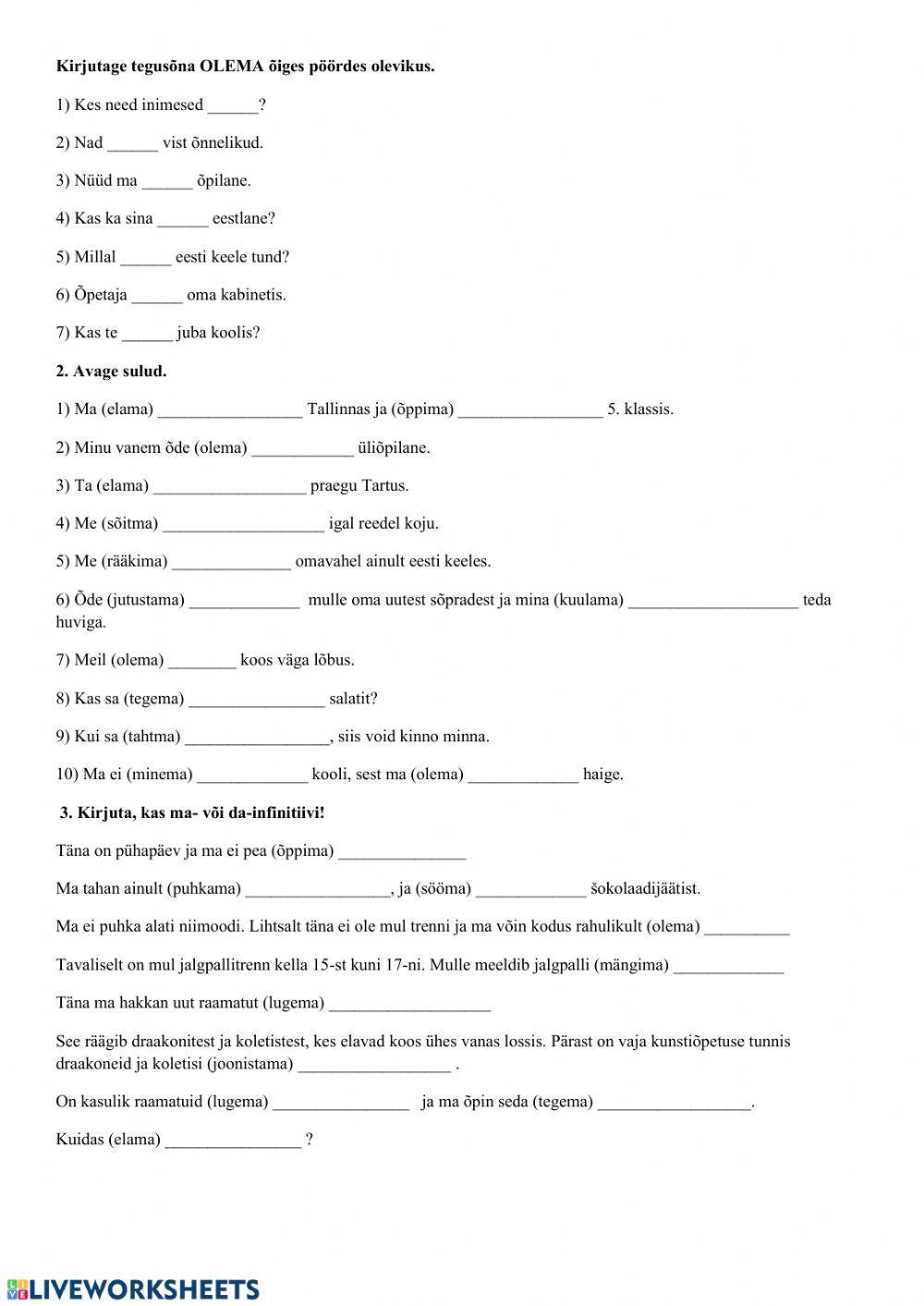 **Kirjutage tegusõna OLEMA õiges pöördes olevikus.**

1) Kes need inimesed ______?

2) Nad ______ vist õnnelikud.

3) Nüüd ma ______ õpilane.

4) Kas ka sina ______ eestlane?

5) Millal ______ eesti keele tund?

6) Õpetaja ______ oma kabinetis.

7) Kas te ______ juba koolis?

**2. Avage sulud.**

1) Ma (elama) _________________ Tallinnas ja (õppima) _________________ 5. klassis.

2) Minu vanem õde (olema) ____________ üliõpilane.

3) Ta (elama) __________________ praegu Tartus.

4) Me (sõitma) ___________________ igal reedel koju.

5) Me (rääkima) ______________ omavahel ainult eesti keeles.

6) Õde (jutustama) _____________ mulle oma uutest sõpradest ja mina (kuulama) ____________________ teda huviga.

7) Meil (olema) ________ koos väga lõbus.

8) Kas sa (tegema) ________________ salatit?

9) Kui sa (tahtma) _________________, siis void kinno minna.

10) Ma ei (minema) _____________ kooli, sest ma (olema) _____________ haige.

**3. Kirjuta, kas ma- või da-infinitiivi!**

Täna on pühapäev ja ma ei pea (õppima) _______________

Ma tahan ainult (puhkama) _________________, ja (sööma) _____________ šokolaadijäätist.

Ma ei puhka alati niimoodi. Lihtsalt täna ei ole mul trenni ja ma võin kodus rahulikult (olema) __________

Tavaliselt on mul jalgpallitrenn kella 15-st kuni 17-ni. Mulle meeldib jalgpalli (mängima) _____________

Täna ma hakkan uut raamatut (lugema) ___________________

See räägib draakonitest ja koletistest, kes elavad koos ühes vanas lossis. Pärast on vaja kunstiõpetuse tunnis draakoneid ja koletisi (joonistama) __________________ .

On kasulik raamatuid (lugema) ________________ ja ma õpin seda (tegema) __________________.

Kuidas (elama) ________________ ?

LIVEWORKSHEETS